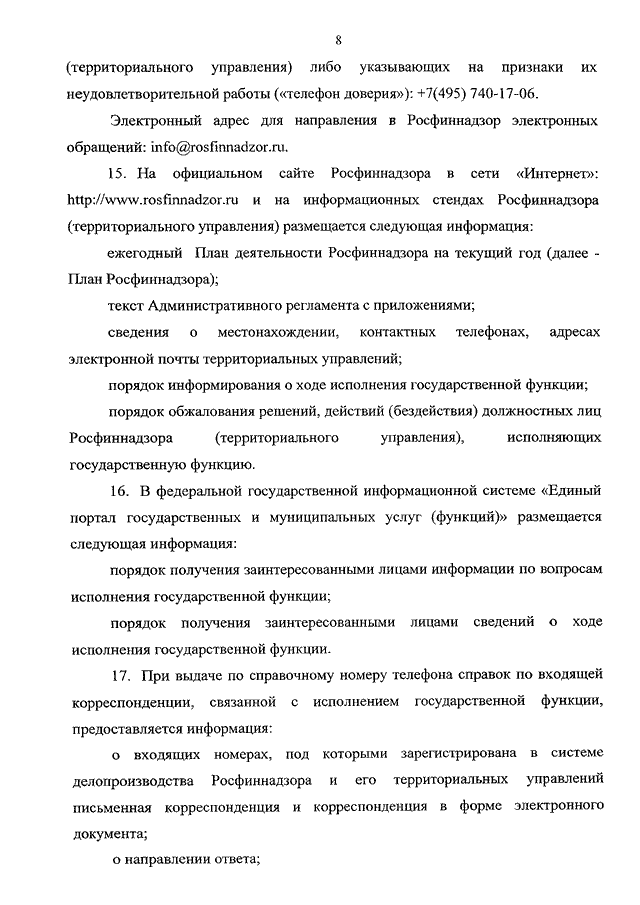 8

(территориального управления) либо указывающих на признаки их неудовлетворительной работы («телефон доверия»): +7(495) 740-17-06.

Электронный адрес для направления в Росфиннадзор электронных обращений: info@rosfinnadzor.ru.

15. На официальном сайте Росфиннадзора в сети «Интернет»: http://www.rosfinnadzor.ru и на информационных стендах Росфиннадзора (территориального управления) размещается следующая информация:

ежегодный План деятельности Росфиннадзора на текущий год (далее - План Росфиннадзора);

текст Административного регламента с приложениями;

сведения о местонахождении, контактных телефонах, адресах электронной почты территориальных управлений;

порядок информирования о ходе исполнения государственной функции;

порядок обжалования решений, действий (бездействия) должностных лиц Росфиннадзора (территориального управления), исполняющих государственную функцию.

16. В федеральной государственной информационной системе «Единый портал государственных и муниципальных услуг (функций)» размещается следующая информация:

порядок получения заинтересованными лицами информации по вопросам исполнения государственной функции;

порядок получения заинтересованными лицами сведений о ходе исполнения государственной функции.

17. При выдаче по справочному номеру телефона справок по входящей корреспонденции, связанной с исполнением государственной функции, предоставляется информация:

о входящих номерах, под которыми зарегистрирована в системе делопроизводства Росфиннадзора и его территориальных управлений письменная корреспонденция и корреспонденция в форме электронного документа;

о направлении ответа;